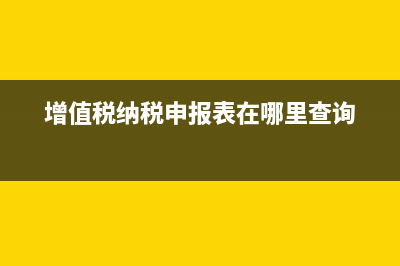 增值税纳税申报表在哪里查询